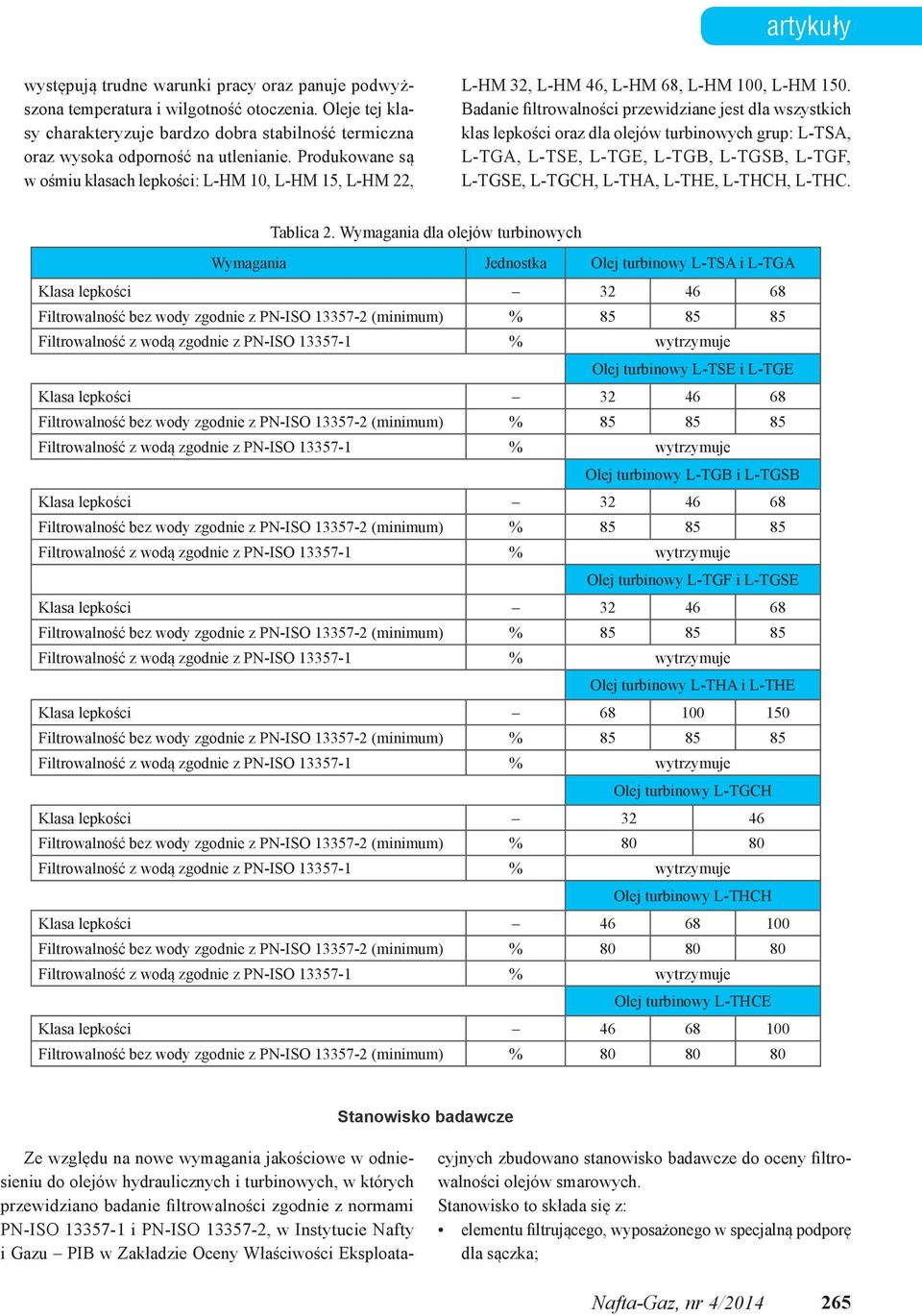 artykuły

występują trudne warunki pracy oraz panuje podwyższona temperatura i wilgotność otoczenia. Oleje tej klasy charakteryzuje bardzo dobra stabilność termiczna oraz wysoka odporność na utlenianie. Produkowane są w ośmiu klasach lepkości: L-HM 10, L-HM 15, L-HM 22, L-HM 32, L-HM 46, L-HM 68, L-HM 100, L-HM 150.

Badanie filtrowalności przewidziane jest dla wszystkich klas lepkości oraz dla olejów turbinowych grup: L-TSA, L-TGA, L-TSE, L-TGE, L-TGB, L-TGSB, L-TGF, L-TGSE, L-TGCH, L-THA, L-THE, L-THCH, L-THC.

Tablica 2. Wymagania dla olejów turbinowych

| Wymagania | Jednostka | Olej turbinowy L-TSA i L-TGA | | |
|---|---|---|---|---|
| Klasa lepkości | – | 32 | 46 | 68 |
| Filtrowalność bez wody zgodnie z PN-ISO 13357-2 (minimum) | % | 85 | 85 | 85 |
| Filtrowalność z wodą zgodnie z PN-ISO 13357-1 | % | wytrzymuje | | |
| | | Olej turbinowy L-TSE i L-TGE | | |
| Klasa lepkości | – | 32 | 46 | 68 |
| Filtrowalność bez wody zgodnie z PN-ISO 13357-2 (minimum) | % | 85 | 85 | 85 |
| Filtrowalność z wodą zgodnie z PN-ISO 13357-1 | % | wytrzymuje | | |
| | | Olej turbinowy L-TGB i L-TGSB | | |
| Klasa lepkości | – | 32 | 46 | 68 |
| Filtrowalność bez wody zgodnie z PN-ISO 13357-2 (minimum) | % | 85 | 85 | 85 |
| Filtrowalność z wodą zgodnie z PN-ISO 13357-1 | % | wytrzymuje | | |
| | | Olej turbinowy L-TGF i L-TGSE | | |
| Klasa lepkości | – | 32 | 46 | 68 |
| Filtrowalność bez wody zgodnie z PN-ISO 13357-2 (minimum) | % | 85 | 85 | 85 |
| Filtrowalność z wodą zgodnie z PN-ISO 13357-1 | % | wytrzymuje | | |
| | | Olej turbinowy L-THA i L-THE | | |
| Klasa lepkości | – | 68 | 100 | 150 |
| Filtrowalność bez wody zgodnie z PN-ISO 13357-2 (minimum) | % | 85 | 85 | 85 |
| Filtrowalność z wodą zgodnie z PN-ISO 13357-1 | % | wytrzymuje | | |
| | | Olej turbinowy L-TGCH | | |
| Klasa lepkości | – | 32 | 46 | |
| Filtrowalność bez wody zgodnie z PN-ISO 13357-2 (minimum) | % | 80 | 80 | |
| Filtrowalność z wodą zgodnie z PN-ISO 13357-1 | % | wytrzymuje | | |
| | | Olej turbinowy L-THCH | | |
| Klasa lepkości | – | 46 | 68 | 100 |
| Filtrowalność bez wody zgodnie z PN-ISO 13357-2 (minimum) | % | 80 | 80 | 80 |
| Filtrowalność z wodą zgodnie z PN-ISO 13357-1 | % | wytrzymuje | | |
| | | Olej turbinowy L-THCE | | |
| Klasa lepkości | – | 46 | 68 | 100 |
| Filtrowalność bez wody zgodnie z PN-ISO 13357-2 (minimum) | % | 80 | 80 | 80 |

Stanowisko badawcze

Ze względu na nowe wymagania jakościowe w odniesieniu do olejów hydraulicznych i turbinowych, w których przewidziano badanie filtrowalności zgodnie z normami PN-ISO 13357-1 i PN-ISO 13357-2, w Instytucie Nafty i Gazu – PIB w Zakładzie Oceny Właściwości Eksploatacyjnych zbudowano stanowisko badawcze do oceny filtrowalności olejów smarowych.

Stanowisko to składa się z:
• elementu filtrującego, wyposażonego w specjalną podporę dla sączka;

Nafta-Gaz, nr 4/2014 265